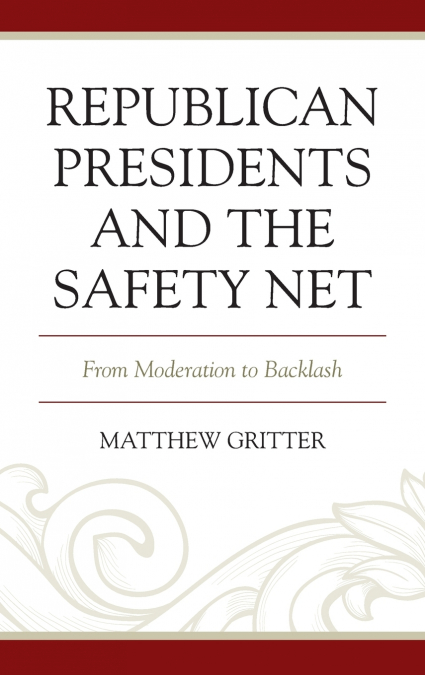 REPUBLICAN PRESIDENTS AND THE SAFETY NET

From Moderation to Backlash

MATTHEW GRITTER